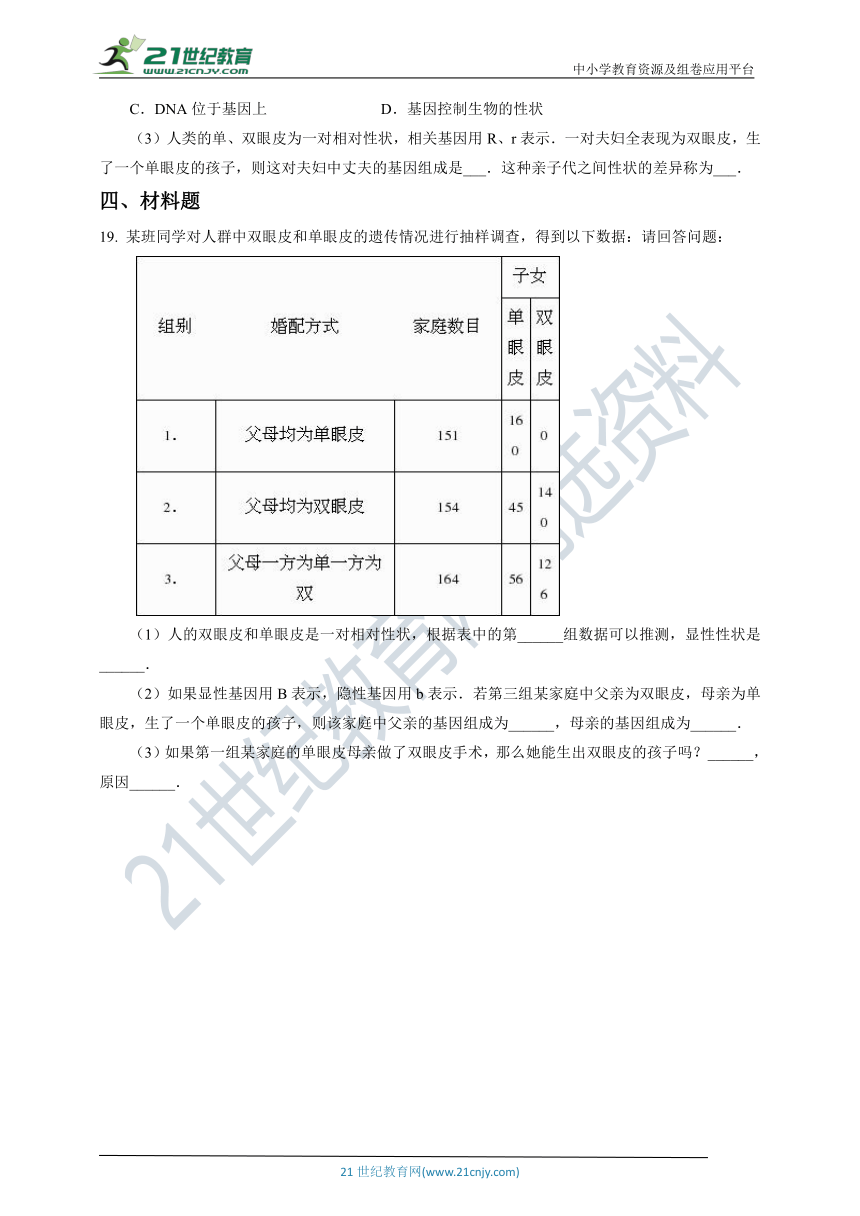 21世纪教育 www.21cnjy.com

中小学教育资源及组卷应用平台

C．DNA 位于基因上　　　　　　D．基因控制生物的性状

（3）人类的单、双眼皮为一对相对性状，相关基因用 R、r 表示．一对夫妇全表现为双眼皮，生了一个单眼皮的孩子，则这对夫妇中丈夫的基因组成是___．这种亲子代之间性状的差异称为___．

四、材料题

19. 某班同学对人群中双眼皮和单眼皮的遗传情况进行抽样调查，得到以下数据：请回答问题：

| 组别 | 婚配方式 | 家庭数目 | 子女 单眼皮 | 子女 双眼皮 |
|---|---|---|---|---|
| 1． | 父母均为单眼皮 | 151 | 160 | 0 |
| 2． | 父母均为双眼皮 | 154 | 45 | 140 |
| 3． | 父母一方为单一方为双 | 164 | 56 | 126 |

（1）人的双眼皮和单眼皮是一对相对性状，根据表中的第______组数据可以推测，显性性状是______．

（2）如果显性基因用 B 表示，隐性基因用 b 表示．若第三组某家庭中父亲为双眼皮，母亲为单眼皮，生了一个单眼皮的孩子，则该家庭中父亲的基因组成为______，母亲的基因组成为______．

（3）如果第一组某家庭的单眼皮母亲做了双眼皮手术，那么她能生出双眼皮的孩子吗？______，原因______．

21世纪教育网精选资料

21 世纪教育网(www.21cnjy.com)